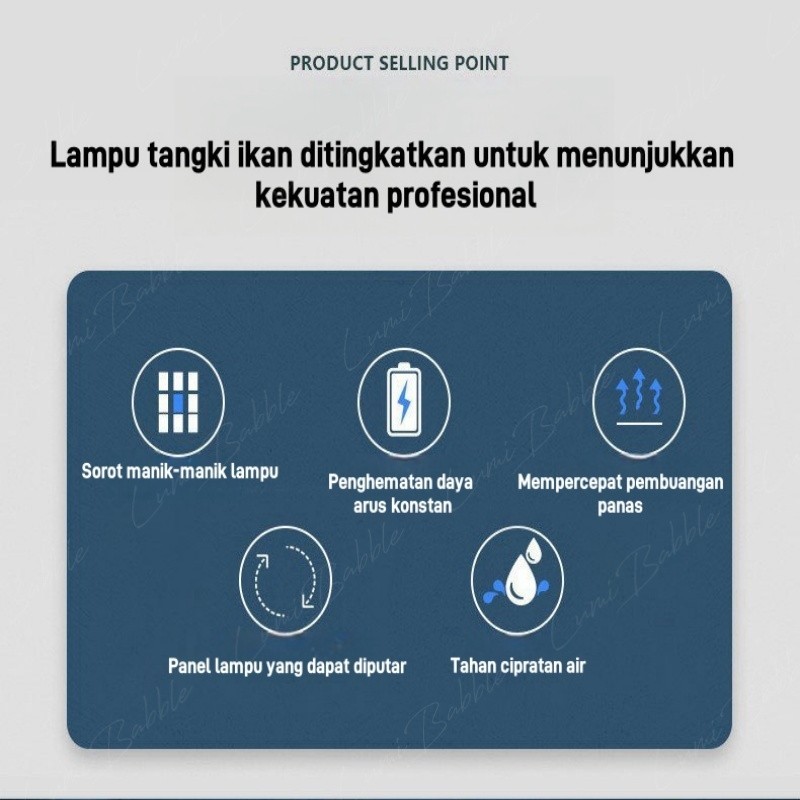 PRODUCT SELLING POINT

Lampu tangki ikan ditingkatkan untuk menunjukkan kekuatan profesional

Sorot manik-manik lampu

Penghematan daya arus konstan

Mempercepat pembuangan panas

Panel lampu yang dapat diputar

Tahan cipratan air

Lumi Babble